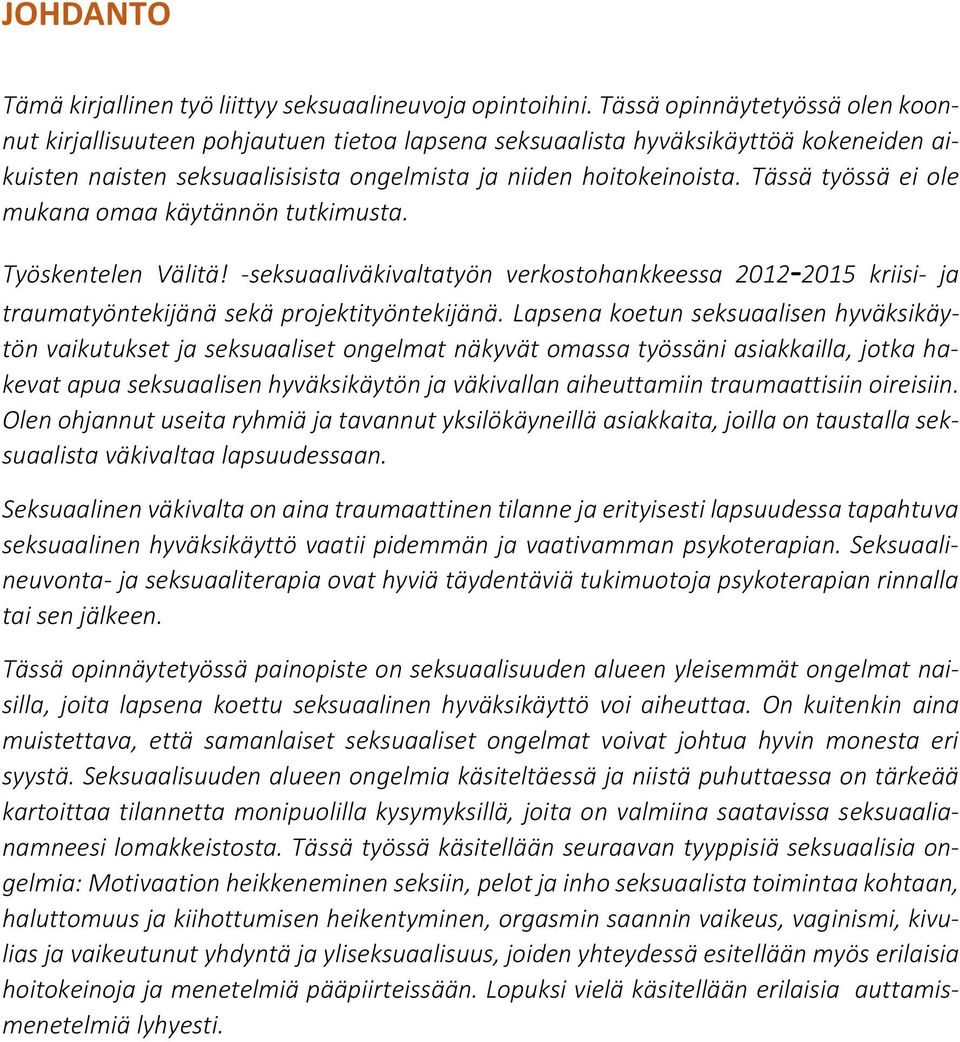 JOHDANTO

Tämä kirjallinen työ liittyy seksuaalineuvoja opintoihini. Tässä opinnäytetyössä olen koonnut kirjallisuuteen pohjautuen tietoa lapsena seksuaalista hyväksikäyttöä kokeneiden aikuisten naisten seksuaalisisista ongelmista ja niiden hoitokeinoista. Tässä työssä ei ole mukana omaa käytännön tutkimusta.

Työskentelen Välitä! -seksuaaliväkivaltatyön verkostohankkeessa 2012-2015 kriisi- ja traumatyöntekijänä sekä projektityöntekijänä. Lapsena koetun seksuaalisen hyväksikäytön vaikutukset ja seksuaaliset ongelmat näkyvät omassa työssäni asiakkailla, jotka hakevat apua seksuaalisen hyväksikäytön ja väkivallan aiheuttamiin traumaattisiin oireisiin. Olen ohjannut useita ryhmiä ja tavannut yksilökäyneillä asiakkaita, joilla on taustalla seksuaalista väkivaltaa lapsuudessaan.

Seksuaalinen väkivalta on aina traumaattinen tilanne ja erityisesti lapsuudessa tapahtuva seksuaalinen hyväksikäyttö vaatii pidemmän ja vaativamman psykoterapian. Seksuaalineuvonta- ja seksuaaliterapia ovat hyviä täydentäviä tukimuotoja psykoterapian rinnalla tai sen jälkeen.

Tässä opinnäytetyössä painopiste on seksuaalisuuden alueen yleisemmät ongelmat naisilla, joita lapsena koettu seksuaalinen hyväksikäyttö voi aiheuttaa. On kuitenkin aina muistettava, että samanlaiset seksuaaliset ongelmat voivat johtua hyvin monesta eri syystä. Seksuaalisuuden alueen ongelmia käsiteltäessä ja niistä puhuttaessa on tärkeää kartoittaa tilannetta monipuolilla kysymyksillä, joita on valmiina saatavissa seksuaalianamneesi lomakkeistosta. Tässä työssä käsitellään seuraavan tyyppisiä seksuaalisia ongelmia: Motivaation heikkeneminen seksiin, pelot ja inho seksuaalista toimintaa kohtaan, haluttomuus ja kiihottumisen heikentyminen, orgasmin saannin vaikeus, vaginismi, kivulias ja vaikeutunut yhdyntä ja yliseksuaalisuus, joiden yhteydessä esitellään myös erilaisia hoitokeinoja ja menetelmiä pääpiirteissään. Lopuksi vielä käsitellään erilaisia auttamismenetelmiä lyhyesti.